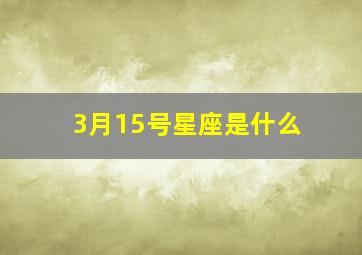 3月15号星座是什么